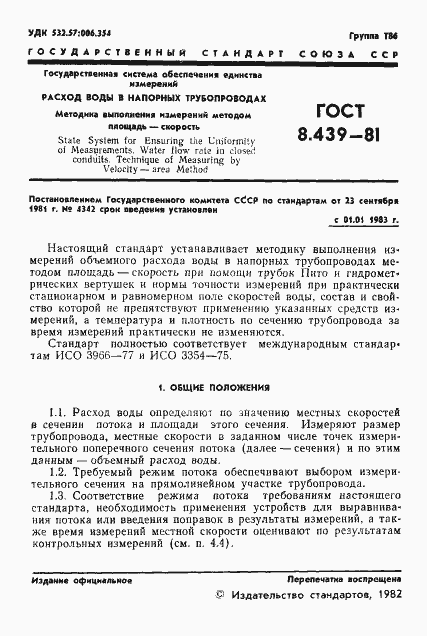 УДК 532.57:006.354

Группа Т86

ГОСУДАРСТВЕННЫЙ СТАНДАРТ СОЮЗА ССР

Государственная система обеспечения единства измерений

РАСХОД ВОДЫ В НАПОРНЫХ ТРУБОПРОВОДАХ

Методика выполнения измерений методом площадь — скорость

State System for Ensuring the Uniformity of Measurements. Water flow rate in closed conduits. Technique of Measuring by Velocity — area Method

ГОСТ 8.439—81

Постановлением Государственного комитета СССР по стандартам от 23 сентября 1981 г. № 4342 срок введения установлен

с 01.01 1983 г.

Настоящий стандарт устанавливает методику выполнения измерений объемного расхода воды в напорных трубопроводах методом площадь — скорость при помощи трубок Пито и гидрометрических вертушек и нормы точности измерений при практически стационарном и равномерном поле скоростей воды, состав и свойство которой не препятствуют применению указанных средств измерений, а температура и плотность по сечению трубопровода за время измерений практически не изменяются.

Стандарт полностью соответствует международным стандартам ИСО 3966—77 и ИСО 3354—75.

1. ОБЩИЕ ПОЛОЖЕНИЯ

1.1. Расход воды определяют по значению местных скоростей в сечении потока и площади этого сечения. Измеряют размер трубопровода, местные скорости в заданном числе точек измерительного поперечного сечения потока (далее — сечения) и по этим данным — объемный расход воды.

1.2. Требуемый режим потока обеспечивают выбором измерительного сечения на прямолинейном участке трубопровода.

1.3. Соответствие режима потока требованиям настоящего стандарта, необходимость применения устройств для выравнивания потока или введения поправок в результаты измерений, а также время измерений местной скорости оценивают по результатам контрольных измерений (см. п. 4.4).

Издание официальное

Перепечатка воспрещена

© Издательство стандартов, 1982